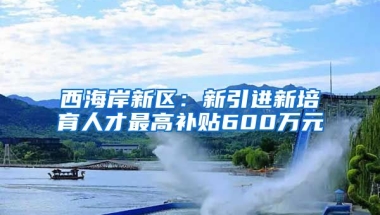 西海岸新区：新引进新培育人才最高补贴600万元